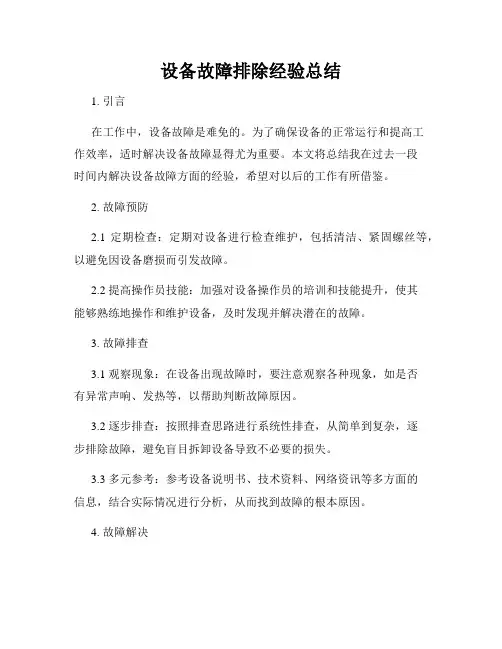 设备故障排除经验总结

1. 引言

在工作中，设备故障是难免的。为了确保设备的正常运行和提高工作效率，适时解决设备故障显得尤为重要。本文将总结我在过去一段时间内解决设备故障方面的经验，希望对以后的工作有所借鉴。

2. 故障预防

2.1 定期检查：定期对设备进行检查维护，包括清洁、紧固螺丝等，以避免因设备磨损而引发故障。

2.2 提高操作员技能：加强对设备操作员的培训和技能提升，使其能够熟练地操作和维护设备，及时发现并解决潜在的故障。

3. 故障排查

3.1 观察现象：在设备出现故障时，要注意观察各种现象，如是否有异常声响、发热等，以帮助判断故障原因。

3.2 逐步排查：按照排查思路进行系统性排查，从简单到复杂，逐步排除故障，避免盲目拆卸设备导致不必要的损失。

3.3 多元参考：参考设备说明书、技术资料、网络资讯等多方面的信息，结合实际情况进行分析，从而找到故障的根本原因。

4. 故障解决